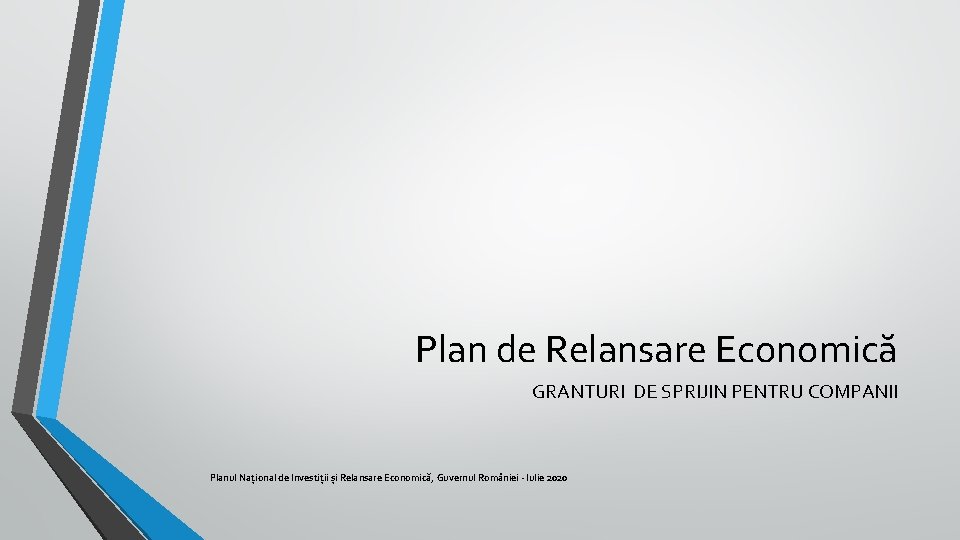 Plan de Relansare Economică

GRANTURI DE SPRIJIN PENTRU COMPANII

Planul Național de Investiții și Relansare Economică, Guvernul României - Iulie 2020